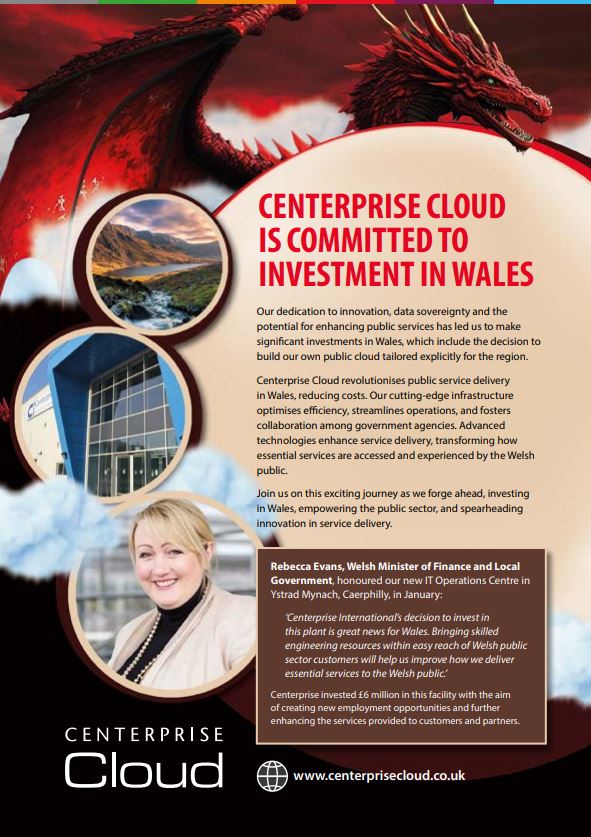 CENTERPRISE CLOUD IS COMMITTED TO INVESTMENT IN WALES

Our dedication to innovation, data sovereignty and the potential for enhancing public services has led us to make significant investments in Wales, which include the decision to build our own public cloud tailored explicitly for the region.

Centerprise Cloud revolutionises public service delivery in Wales, reducing costs. Our cutting-edge infrastructure optimises efficiency, streamlines operations, and fosters collaboration among government agencies. Advanced technologies enhance service delivery, transforming how essential services are accessed and experienced by the Welsh public.

Join us on this exciting journey as we forge ahead, investing in Wales, empowering the public sector, and spearheading innovation in service delivery.

Rebecca Evans, Welsh Minister of Finance and Local Government, honoured our new IT Operations Centre in Ystrad Mynach, Caerphilly, in January:

'Centerprise International's decision to invest in this plant is great news for Wales. Bringing skilled engineering resources within easy reach of Welsh public sector customers will help us improve how we deliver essential services to the Welsh public.'

Centerprise invested £6 million in this facility with the aim of creating new employment opportunities and further enhancing the services provided to customers and partners.

CENTERPRISE
Cloud

www.centerprisecloud.co.uk